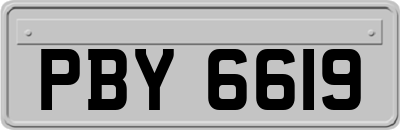 PBY 6619